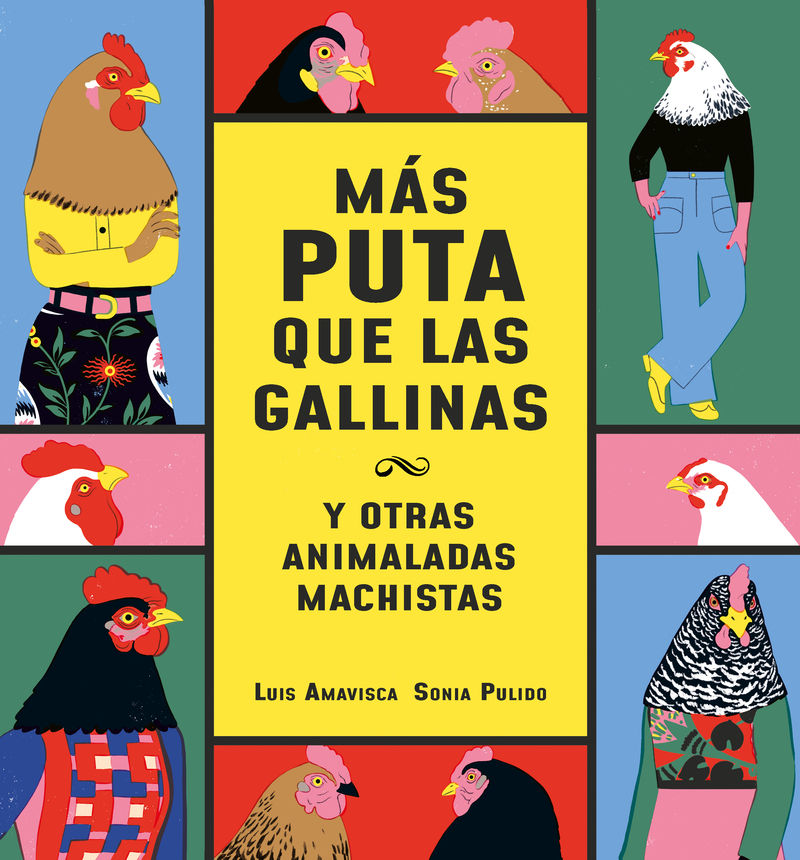 MÁS PUTA QUE LAS GALLINAS

Y OTRAS ANIMALADAS MACHISTAS

LUIS AMAVISCA SONIA PULIDO